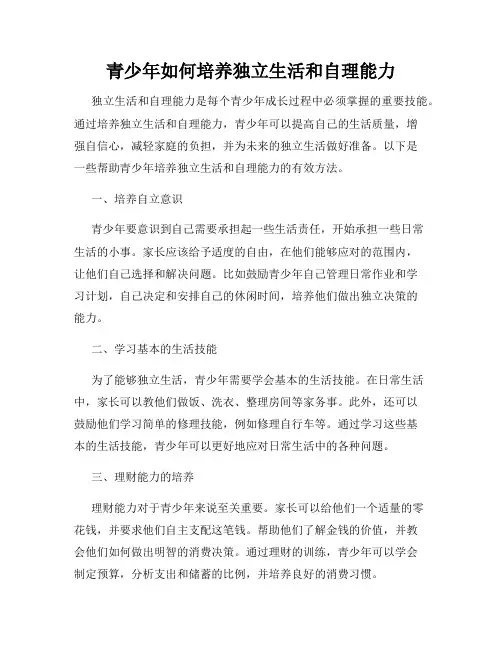 青少年如何培养独立生活和自理能力

独立生活和自理能力是每个青少年成长过程中必须掌握的重要技能。通过培养独立生活和自理能力，青少年可以提高自己的生活质量，增强自信心，减轻家庭的负担，并为未来的独立生活做好准备。以下是一些帮助青少年培养独立生活和自理能力的有效方法。

一、培养自立意识

青少年要意识到自己需要承担起一些生活责任，开始承担一些日常生活的小事。家长应该给予适度的自由，在他们能够应对的范围内，让他们自己选择和解决问题。比如鼓励青少年自己管理日常作业和学习计划，自己决定和安排自己的休闲时间，培养他们做出独立决策的能力。

二、学习基本的生活技能

为了能够独立生活，青少年需要学会基本的生活技能。在日常生活中，家长可以教他们做饭、洗衣、整理房间等家务事。此外，还可以鼓励他们学习简单的修理技能，例如修理自行车等。通过学习这些基本的生活技能，青少年可以更好地应对日常生活中的各种问题。

三、理财能力的培养

理财能力对于青少年来说至关重要。家长可以给他们一个适量的零花钱，并要求他们自主支配这笔钱。帮助他们了解金钱的价值，并教会他们如何做出明智的消费决策。通过理财的训练，青少年可以学会制定预算，分析支出和储蓄的比例，并培养良好的消费习惯。